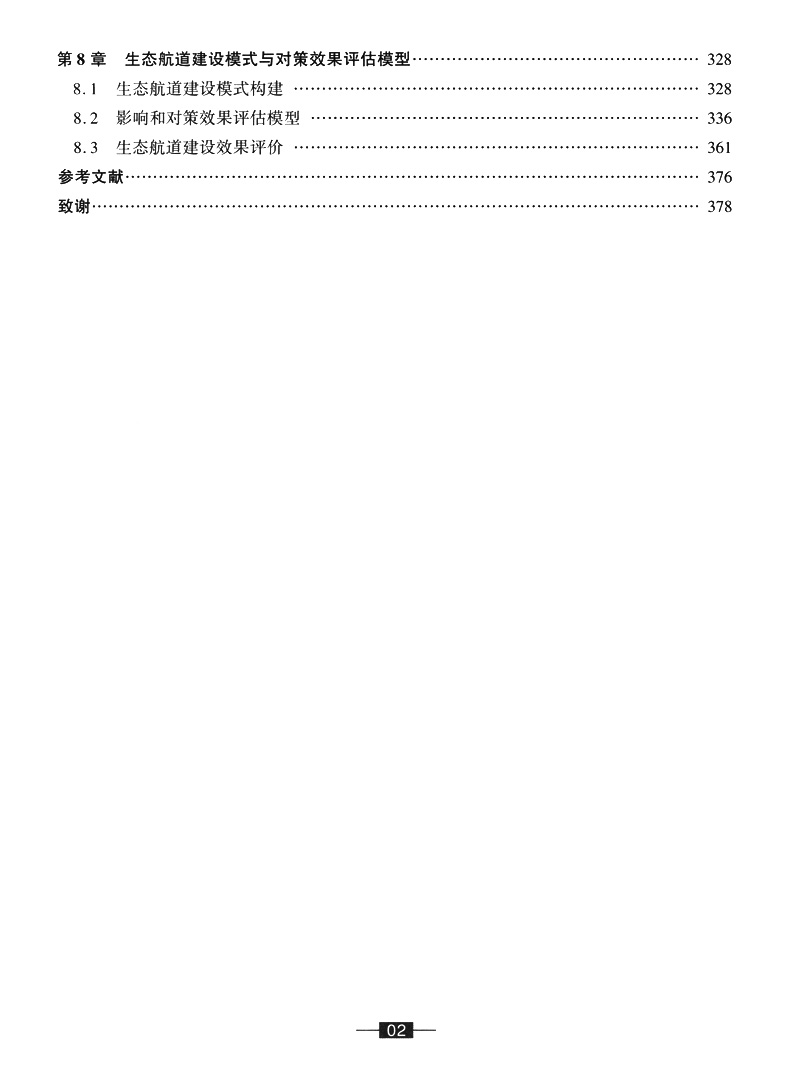 第8章 生态航道建设模式与对策效果评估模型 328

8.1 生态航道建设模式构建 328

8.2 影响和对策效果评估模型 336

8.3 生态航道建设效果评价 361

参考文献 376

致谢 378

02